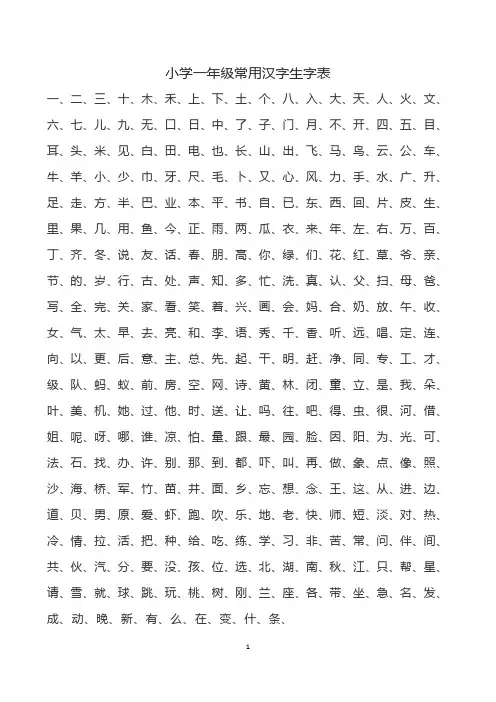 小学一年级常用汉字生字表

一、二、三、十、木、禾、上、下、土、个、八、入、大、天、人、火、文、六、七、儿、九、无、口、日、中、了、子、门、月、不、开、四、五、目、耳、头、米、见、白、田、电、也、长、山、出、飞、马、鸟、云、公、车、牛、羊、小、少、巾、牙、尺、毛、卜、又、心、风、力、手、水、广、升、足、走、方、半、巴、业、本、平、书、自、已、东、西、回、片、皮、生、里、果、几、用、鱼、今、正、雨、两、瓜、衣、来、年、左、右、万、百、丁、齐、冬、说、友、话、春、朋、高、你、绿、们、花、红、草、爷、亲、节、的、岁、行、古、处、声、知、多、忙、洗、真、认、父、扫、母、爸、写、全、完、关、家、看、笑、着、兴、画、会、妈、合、奶、放、午、收、女、气、太、早、去、亮、和、李、语、秀、千、香、听、远、唱、定、连、向、以、更、后、意、主、总、先、起、干、明、赶、净、同、专、工、才、级、队、蚂、蚁、前、房、空、网、诗、黄、林、闭、童、立、是、我、朵、叶、美、机、她、过、他、时、送、让、吗、往、吧、得、虫、很、河、借、姐、呢、呀、哪、谁、凉、怕、量、跟、最、园、脸、因、阳、为、光、可、法、石、找、办、许、别、那、到、都、吓、叫、再、做、象、点、像、照、沙、海、桥、军、竹、苗、井、面、乡、忘、想、念、王、这、从、进、边、道、贝、男、原、爱、虾、跑、吹、乐、地、老、快、师、短、淡、对、热、冷、情、拉、活、把、种、给、吃、练、学、习、非、苦、常、问、伴、间、共、伙、汽、分、要、没、孩、位、选、北、湖、南、秋、江、只、帮、星、请、雪、就、球、跳、玩、桃、树、刚、兰、座、各、带、坐、急、名、发、成、动、晚、新、有、么、在、变、什、条、

1